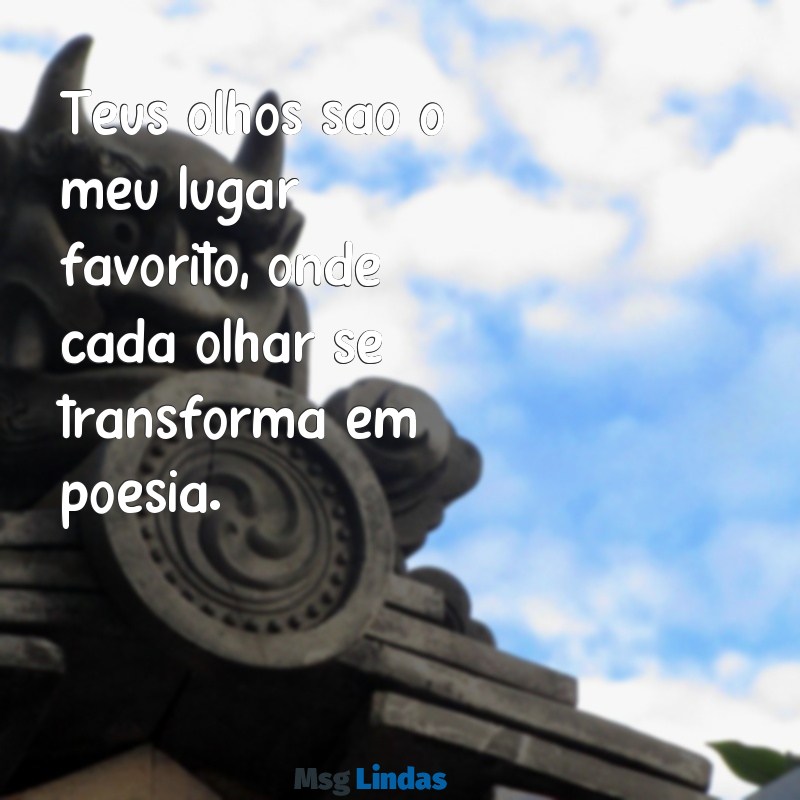 Teus olhos sao o meu lugar favorito, onde cada olhar se transforma em poesia.

Msg Lindas